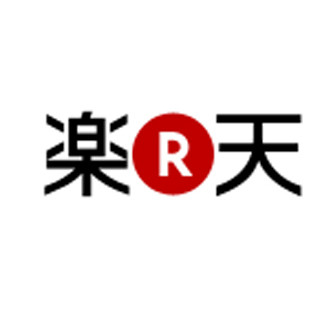 楽R天